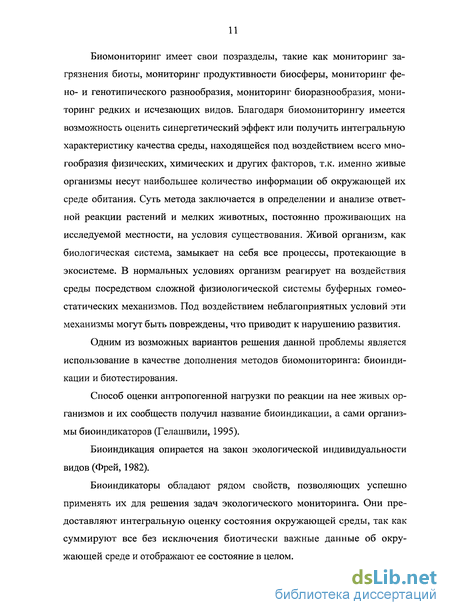 11

Биомониторинг имеет свои позразделы, такие как мониторинг загрязнения биоты, мониторинг продуктивности биосферы, мониторинг фено- и генотипического разнообразия, мониторинг биоразнообразия, мониторинг редких и исчезающих видов. Благодаря биомониторингу имеется возможность оценить синергетический эффект или получить интегральную характеристику качества среды, находящейся под воздействием всего многообразия физических, химических и других факторов, т.к. именно живые организмы несут наибольшее количество информации об окружающей их среде обитания. Суть метода заключается в определении и анализе ответной реакции растений и мелких животных, постоянно проживающих на исследуемой местности, на условия существования. Живой организм, как биологическая система, замыкает на себя все процессы, протекающие в экосистеме. В нормальных условиях организм реагирует на воздействия среды посредством сложной физиологической системы буферных гомеостатических механизмов. Под воздействием неблагоприятных условий эти механизмы могут быть повреждены, что приводит к нарушению развития.

Одним из возможных вариантов решения данной проблемы является использование в качестве дополнения методов биомониторинга: биоиндикации и биотестирования.

Способ оценки антропогенной нагрузки по реакции на нее живых организмов и их сообществ получил название биоиндикации, а сами организмы биоиндикаторов (Гелашвили, 1995).

Биоиндикация опирается на закон экологической индивидуальности видов (Фрей, 1982).

Биоиндикаторы обладают рядом свойств, позволяющих успешно применять их для решения задач экологического мониторинга. Они предоставляют интегральную оценку состояния окружающей среды, так как суммируют все без исключения биотически важные данные об окружающей среде и отображают ее состояние в целом.

dsLib.net
библиотека диссертаций